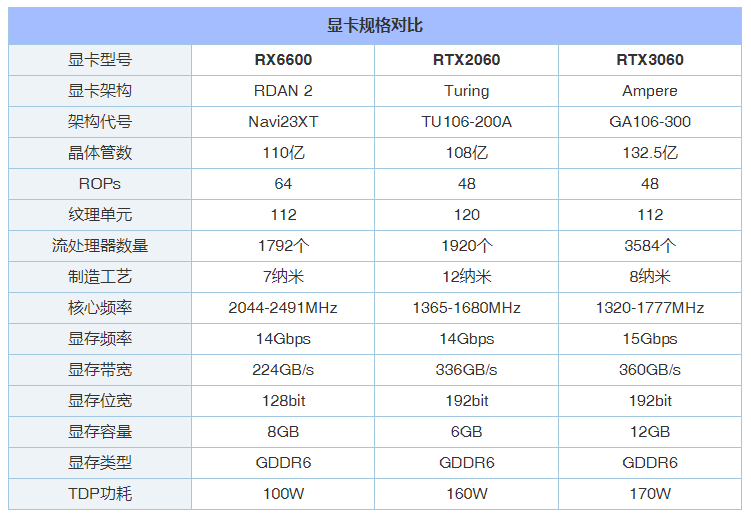 | 显卡规格对比 | | | |
|---|---|---|---|
| 显卡型号 | RX6600 | RTX2060 | RTX3060 |
| 显卡架构 | RDAN 2 | Turing | Ampere |
| 架构代号 | Navi23XT | TU106-200A | GA106-300 |
| 晶体管数 | 110亿 | 108亿 | 132.5亿 |
| ROPs | 64 | 48 | 48 |
| 纹理单元 | 112 | 120 | 112 |
| 流处理器数量 | 1792个 | 1920个 | 3584个 |
| 制造工艺 | 7纳米 | 12纳米 | 8纳米 |
| 核心频率 | 2044-2491MHz | 1365-1680MHz | 1320-1777MHz |
| 显存频率 | 14Gbps | 14Gbps | 15Gbps |
| 显存带宽 | 224GB/s | 336GB/s | 360GB/s |
| 显存位宽 | 128bit | 192bit | 192bit |
| 显存容量 | 8GB | 6GB | 12GB |
| 显存类型 | GDDR6 | GDDR6 | GDDR6 |
| TDP功耗 | 100W | 160W | 170W |